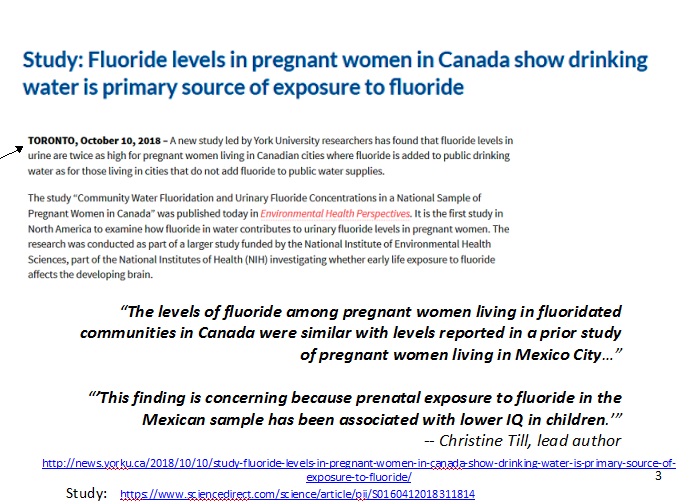 Study: Fluoride levels in pregnant women in Canada show drinking water is primary source of exposure to fluoride

TORONTO, October 10, 2018 – A new study led by York University researchers has found that fluoride levels in urine are twice as high for pregnant women living in Canadian cities where fluoride is added to public drinking water as for those living in cities that do not add fluoride to public water supplies.

The study "Community Water Fluoridation and Urinary Fluoride Concentrations in a National Sample of Pregnant Women in Canada" was published today in Environmental Health Perspectives. It is the first study in North America to examine how fluoride in water contributes to urinary fluoride levels in pregnant women. The research was conducted as part of a larger study funded by the National Institute of Environmental Health Sciences, part of the National Institutes of Health (NIH) investigating whether early life exposure to fluoride affects the developing brain.

"The levels of fluoride among pregnant women living in fluoridated communities in Canada were similar with levels reported in a prior study of pregnant women living in Mexico City…"

"'This finding is concerning because prenatal exposure to fluoride in the Mexican sample has been associated with lower IQ in children.'"
-- Christine Till, lead author

http://news.yorku.ca/2018/10/10/study-fluoride-levels-in-pregnant-women-in-canada-show-drinking-water-is-primary-source-of-exposure-to-fluoride/

3

Study: https://www.sciencedirect.com/science/article/pii/S0160412018311814